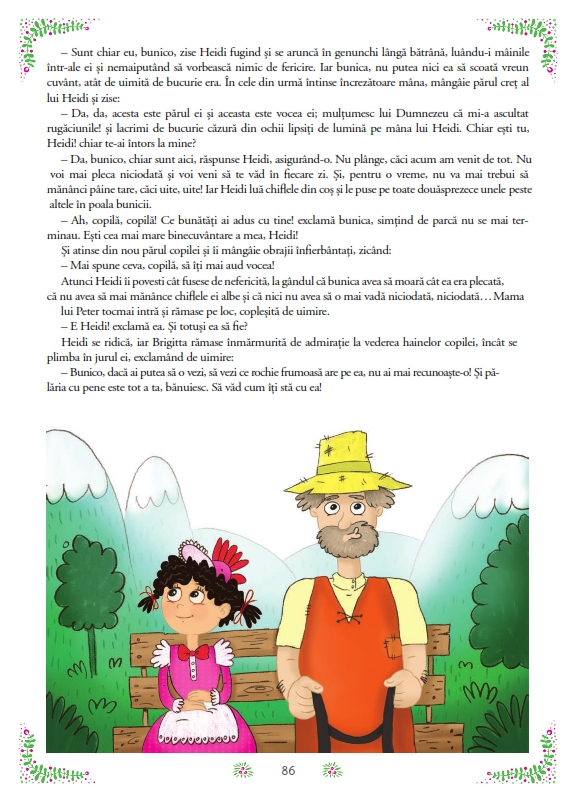 – Sunt chiar eu, bunico, zise Heidi fugind și se aruncă în genunchi lângă bătrână, luându-i mâinile într-ale ei și nemaiputând să vorbească nimic de fericire. Iar bunica, nu putea nici ea să scoată vreun cuvânt, atât de uimită de bucurie era. În cele din urmă întinse încrezătoare mâna, mângâie părul creț al lui Heidi și zise:

– Da, da, acesta este părul ei și aceasta este vocea ei; mulțumesc lui Dumnezeu că mi-a ascultat rugăciunile! și lacrimi de bucurie căzură din ochii lipsiți de lumină pe mâna lui Heidi. Chiar ești tu, Heidi! chiar te-ai întors la mine?

– Da, bunico, chiar sunt aici, răspunse Heidi, asigurând-o. Nu plânge, căci acum am venit de tot. Nu voi mai pleca niciodată și voi veni să te văd în fiecare zi. Și, pentru o vreme, nu va mai trebui să mănânci pâine tare, căci uite, uite! Iar Heidi luă chiflele din coș și le puse pe toate douăsprezece unele peste altele în poala bunicii.

– Ah, copilă, copilă! Ce bunătăți ai adus cu tine! exclamă bunica, simțind de parcă nu se mai terminau. Ești cea mai mare binecuvântare a mea, Heidi!

Și atinse din nou părul copilei și îi mângâie obrajii înfierbântați, zicând:

– Mai spune ceva, copilă, să îți mai aud vocea!

Atunci Heidi îi povesti cât fusese de nefericită, la gândul că bunica avea să moară cât ea era plecată, că nu avea să mai mănânce chiflele ei albe și că nici nu avea să o mai vadă niciodată, niciodată… Mama lui Peter tocmai intră și rămase pe loc, copleșită de uimire.

– E Heidi! exclamă ea. Și totuși ea să fie?

Heidi se ridică, iar Brigitta rămase înmărmurită de admirație la vederea hainelor copilei, încât se plimba în jurul ei, exclamând de uimire:

– Bunico, dacă ai putea să o vezi, să vezi ce rochie frumoasă are pe ea, nu ai mai recunoaște-o! Și pălăria cu pene este tot a ta, bănuiesc. Să văd cum îți stă cu ea!

86